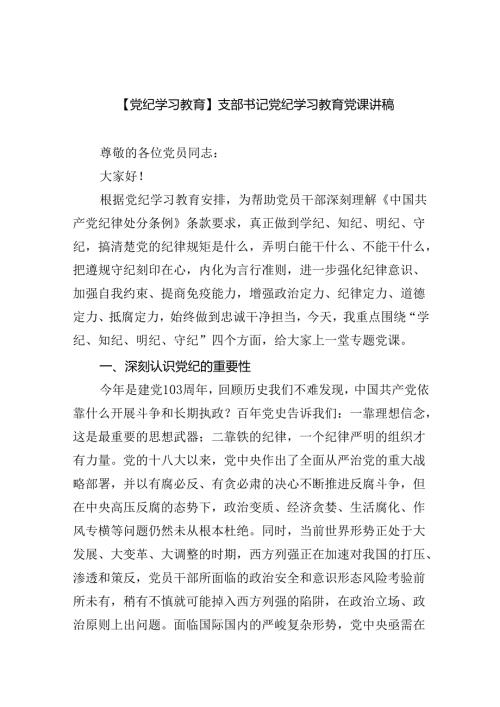 【党纪学习教育】支部书记党纪学习教育党课讲稿

尊敬的各位党员同志：

大家好！

根据党纪学习教育安排，为帮助党员干部深刻理解《中国共产党纪律处分条例》条款要求，真正做到学纪、知纪、明纪、守纪，搞清楚党的纪律规矩是什么，弄明白能干什么、不能干什么，把遵规守纪刻印在心，内化为言行准则，进一步强化纪律意识、加强自我约束、提高免疫能力，增强政治定力、纪律定力、道德定力、抵腐定力，始终做到忠诚干净担当，今天，我重点围绕“学纪、知纪、明纪、守纪”四个方面，给大家上一堂专题党课。

一、深刻认识党纪的重要性

今年是建党103周年，回顾历史我们不难发现，中国共产党依靠什么开展斗争和长期执政？百年党史告诉我们：一靠理想信念，这是最重要的思想武器；二靠铁的纪律，一个纪律严明的组织才有力量。党的十八大以来，党中央作出了全面从严治党的重大战略部署，并以有腐必反、有贪必肃的决心不断推进反腐斗争，但在中央高压反腐的态势下，政治变质、经济贪婪、生活腐化、作风专横等问题仍然未从根本杜绝。同时，当前世界形势正处于大发展、大变革、大调整的时期，西方列强正在加速对我国的打压、渗透和策反，党员干部所面临的政治安全和意识形态风险考验前所未有，稍有不慎就可能掉入西方列强的陷阱，在政治立场、政治原则上出问题。面临国际国内的严峻复杂形势，党中央亟需在